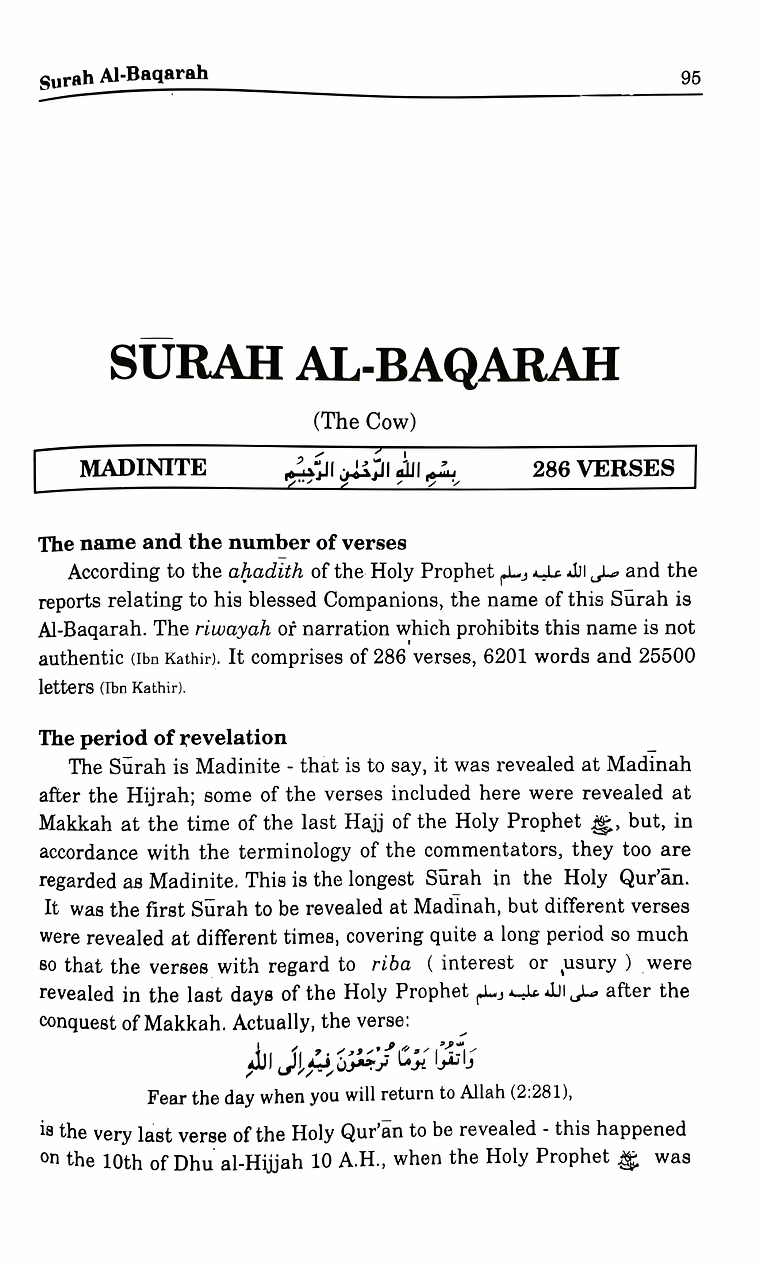 Surah Al-Baqarah 95

SŪRAH AL-BAQARAH

(The Cow)

MADINITE بِسْمِ اللهِ الرَّحْمٰنِ الرَّحِيْمِ 286 VERSES

The name and the number of verses

According to the aḥadīth of the Holy Prophet صلى الله عليه وسلم and the reports relating to his blessed Companions, the name of this Sūrah is Al-Baqarah. The riwayah or narration which prohibits this name is not authentic (Ibn Kathir). It comprises of 286 verses, 6201 words and 25500 letters (Ibn Kathir).

The period of revelation

The Sūrah is Madinite - that is to say, it was revealed at Madīnah after the Hijrah; some of the verses included here were revealed at Makkah at the time of the last Hajj of the Holy Prophet ﷺ, but, in accordance with the terminology of the commentators, they too are regarded as Madinite. This is the longest Sūrah in the Holy Qur'ān. It was the first Sūrah to be revealed at Madīnah, but different verses were revealed at different times, covering quite a long period so much so that the verses with regard to riba ( interest or usury ) were revealed in the last days of the Holy Prophet صلى الله عليه وسلم after the conquest of Makkah. Actually, the verse:

وَاتَّقُوْا يَوْمًا تُرْجَعُوْنَ فِيْهِ اِلَى اللهِ

Fear the day when you will return to Allah (2:281),

is the very last verse of the Holy Qur'ān to be revealed - this happened on the 10th of Dhu al-Hijjah 10 A.H., when the Holy Prophet ﷺ was